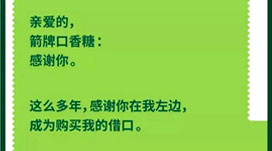 亲爱的，
箭牌口香糖：
感谢你。

这么多年，感谢你在我左边，
成为购买我的借口。